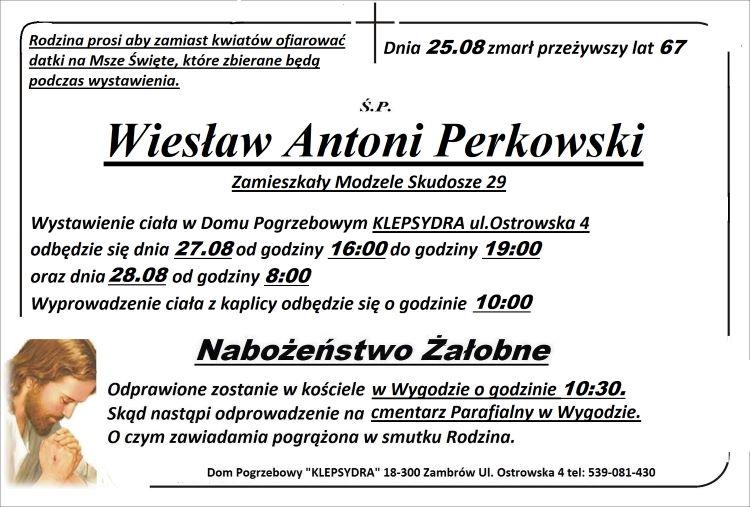 Rodzina prosi aby zamiast kwiatów ofiarować datki na Msze Święte, które zbierane będą podczas wystawienia.

Dnia 25.08 zmarł przeżywszy lat 67

Ś.P.

Wiesław Antoni Perkowski

Zamieszkały Modzele Skudosze 29

Wystawienie ciała w Domu Pogrzebowym KLEPSYDRA ul.Ostrowska 4 odbędzie się dnia 27.08 od godziny 16:00 do godziny 19:00 oraz dnia 28.08 od godziny 8:00
Wyprowadzenie ciała z kaplicy odbędzie się o godzinie 10:00

Nabożeństwo Żałobne

Odprawione zostanie w kościele w Wygodzie o godzinie 10:30.
Skąd nastąpi odprowadzenie na cmentarz Parafialny w Wygodzie.
O czym zawiadamia pogrążona w smutku Rodzina.

Dom Pogrzebowy "KLEPSYDRA" 18-300 Zambrów Ul. Ostrowska 4 tel: 539-081-430